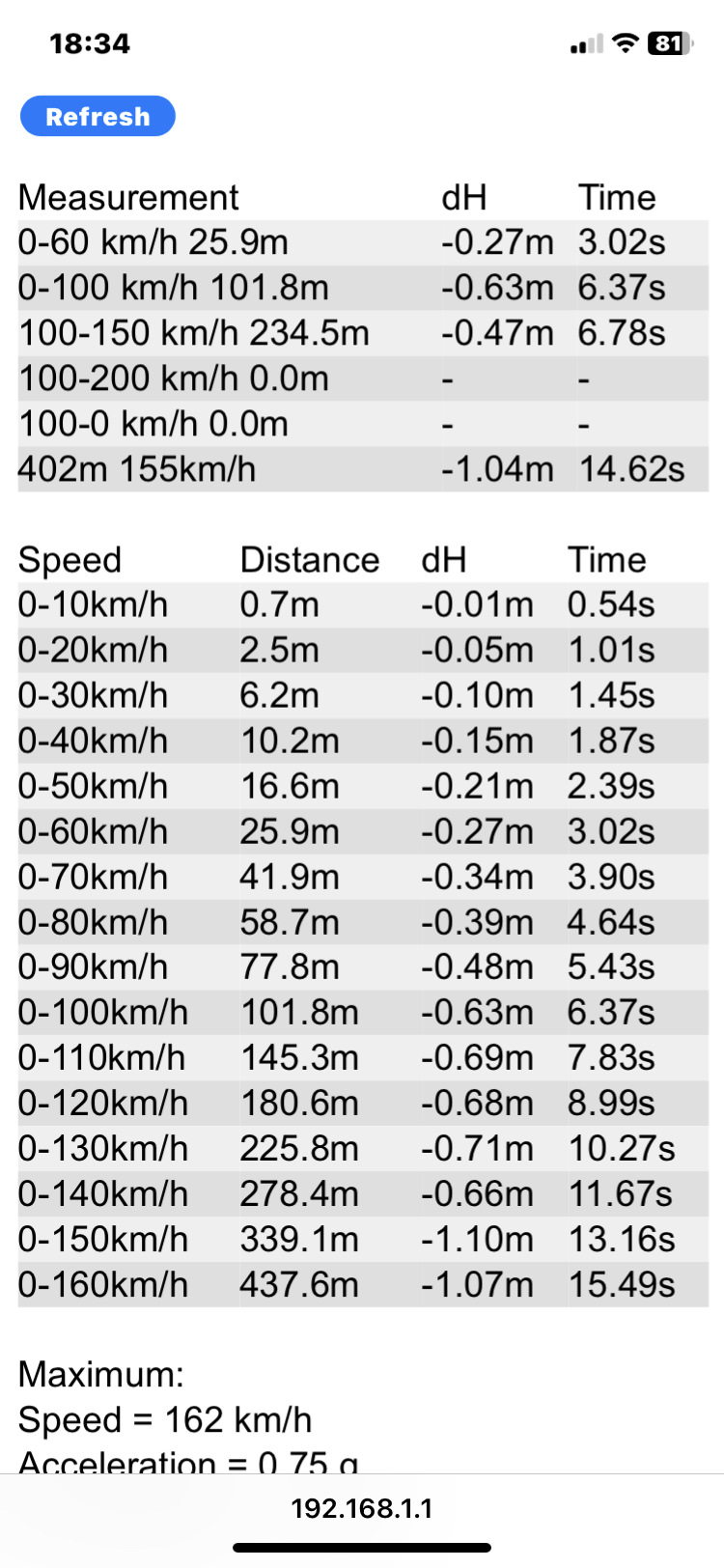 18:34

81

Refresh

| Measurement | dH | Time |
|---|---|---|
| 0-60 km/h 25.9m | -0.27m | 3.02s |
| 0-100 km/h 101.8m | -0.63m | 6.37s |
| 100-150 km/h 234.5m | -0.47m | 6.78s |
| 100-200 km/h 0.0m | - | - |
| 100-0 km/h 0.0m | - | - |
| 402m 155km/h | -1.04m | 14.62s |

| Speed | Distance | dH | Time |
|---|---|---|---|
| 0-10km/h | 0.7m | -0.01m | 0.54s |
| 0-20km/h | 2.5m | -0.05m | 1.01s |
| 0-30km/h | 6.2m | -0.10m | 1.45s |
| 0-40km/h | 10.2m | -0.15m | 1.87s |
| 0-50km/h | 16.6m | -0.21m | 2.39s |
| 0-60km/h | 25.9m | -0.27m | 3.02s |
| 0-70km/h | 41.9m | -0.34m | 3.90s |
| 0-80km/h | 58.7m | -0.39m | 4.64s |
| 0-90km/h | 77.8m | -0.48m | 5.43s |
| 0-100km/h | 101.8m | -0.63m | 6.37s |
| 0-110km/h | 145.3m | -0.69m | 7.83s |
| 0-120km/h | 180.6m | -0.68m | 8.99s |
| 0-130km/h | 225.8m | -0.71m | 10.27s |
| 0-140km/h | 278.4m | -0.66m | 11.67s |
| 0-150km/h | 339.1m | -1.10m | 13.16s |
| 0-160km/h | 437.6m | -1.07m | 15.49s |

Maximum:
Speed = 162 km/h
Acceleration = 0.75 g

192.168.1.1